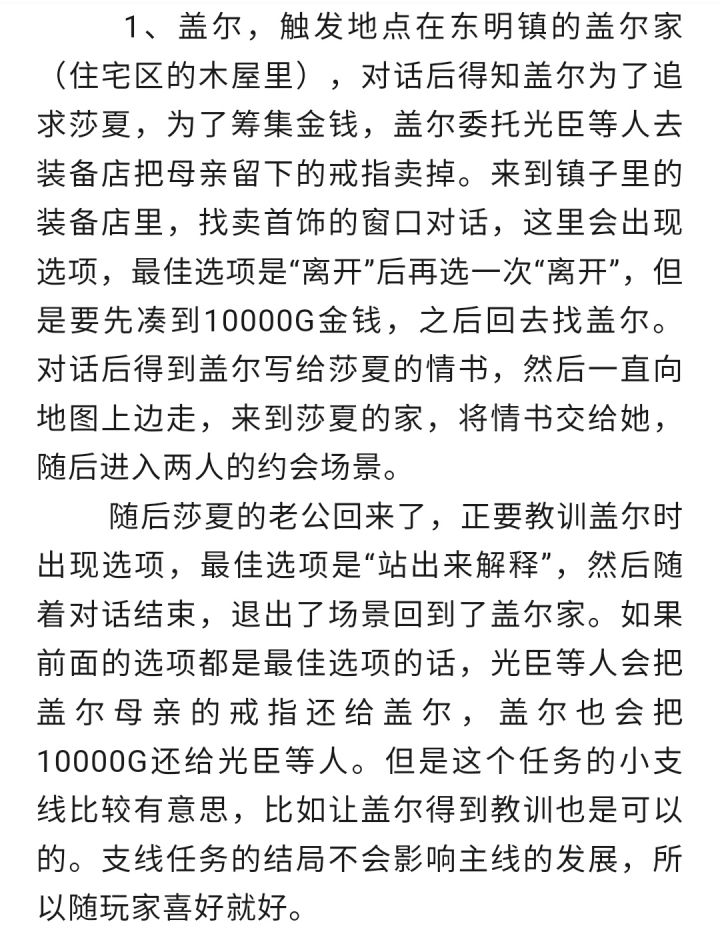 1、盖尔，触发地点在东明镇的盖尔家（住宅区的木屋里），对话后得知盖尔为了追求莎夏，为了筹集金钱，盖尔委托光臣等人去装备店把母亲留下的戒指卖掉。来到镇子里的装备店里，找卖首饰的窗口对话，这里会出现选项，最佳选项是“离开”后再选一次“离开”，但是要先凑到10000G金钱，之后回去找盖尔。对话后得到盖尔写给莎夏的情书，然后一直向地图上边走，来到莎夏的家，将情书交给她，随后进入两人的约会场景。

随后莎夏的老公回来了，正要教训盖尔时出现选项，最佳选项是“站出来解释”，然后随着对话结束，退出了场景回到了盖尔家。如果前面的选项都是最佳选项的话，光臣等人会把盖尔母亲的戒指还给盖尔，盖尔也会把10000G还给光臣等人。但是这个任务的小支线比较有意思，比如让盖尔得到教训也是可以的。支线任务的结局不会影响主线的发展，所以随玩家喜好就好。